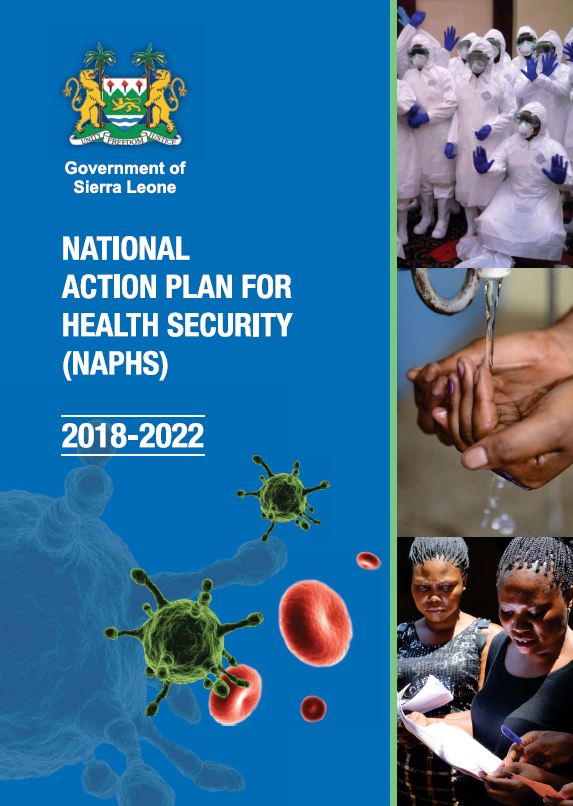 UNITY FREEDOM JUSTICE

Government of Sierra Leone

NATIONAL ACTION PLAN FOR HEALTH SECURITY (NAPHS)

2018-2022